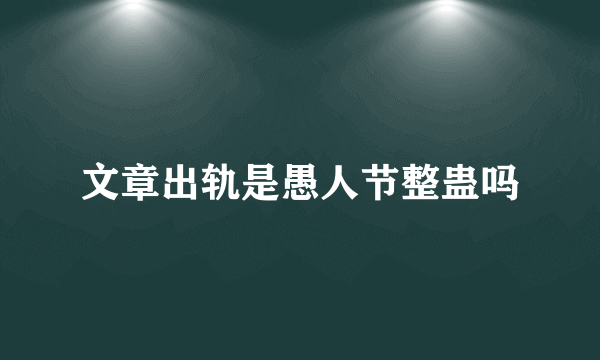 文章出轨是愚人节整蛊吗